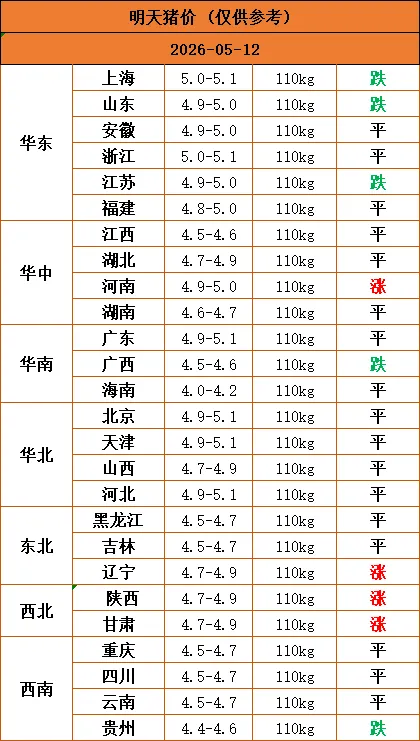 | 明天猪价（仅供参考） | | | | |
|---|---|---|---|---|
| 2026-05-12 | | | | |
| 华东 | 上海 | 5.0-5.1 | 110kg | 跌 |
| | 山东 | 4.9-5.0 | 110kg | 跌 |
| | 安徽 | 4.9-5.0 | 110kg | 平 |
| | 浙江 | 5.0-5.1 | 110kg | 平 |
| | 江苏 | 4.9-5.0 | 110kg | 跌 |
| | 福建 | 4.8-5.0 | 110kg | 平 |
| 华中 | 江西 | 4.5-4.6 | 110kg | 平 |
| | 湖北 | 4.7-4.9 | 110kg | 平 |
| | 河南 | 4.9-5.0 | 110kg | 涨 |
| | 湖南 | 4.6-4.7 | 110kg | 平 |
| 华南 | 广东 | 4.9-5.1 | 110kg | 平 |
| | 广西 | 4.5-4.6 | 110kg | 跌 |
| | 海南 | 4.0-4.2 | 110kg | 平 |
| 华北 | 北京 | 4.9-5.1 | 110kg | 平 |
| | 天津 | 4.9-5.1 | 110kg | 平 |
| | 山西 | 4.7-4.9 | 110kg | 平 |
| | 河北 | 4.9-5.1 | 110kg | 平 |
| 东北 | 黑龙江 | 4.5-4.7 | 110kg | 平 |
| | 吉林 | 4.5-4.7 | 110kg | 平 |
| | 辽宁 | 4.7-4.9 | 110kg | 涨 |
| 西北 | 陕西 | 4.7-4.9 | 110kg | 涨 |
| | 甘肃 | 4.7-4.9 | 110kg | 涨 |
| 西南 | 重庆 | 4.5-4.7 | 110kg | 平 |
| | 四川 | 4.5-4.7 | 110kg | 平 |
| | 云南 | 4.5-4.7 | 110kg | 平 |
| | 贵州 | 4.4-4.6 | 110kg | 跌 |